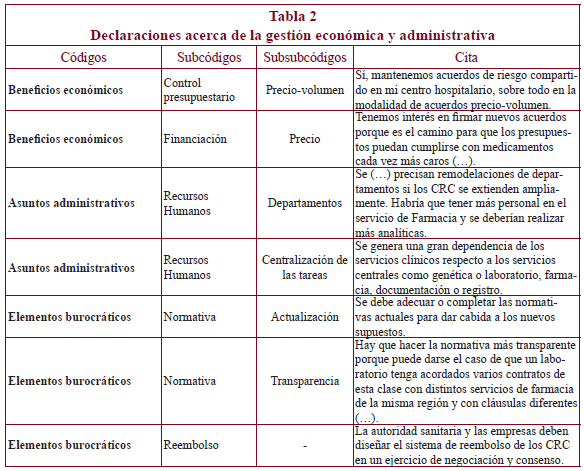 Tabla 2
Declaraciones acerca de la gestión económica y administrativa

| Códigos | Subcódigos | Subsubcódigos | Cita |
|---|---|---|---|
| Beneficios económicos | Control presupuestario | Precio-volumen | Sí, mantenemos acuerdos de riesgo compartido en mi centro hospitalario, sobre todo en la modalidad de acuerdos precio-volumen. |
| Beneficios económicos | Financiación | Precio | Tenemos interés en firmar nuevos acuerdos porque es el camino para que los presupuestos puedan cumplirse con medicamentos cada vez más caros (…). |
| Asuntos administrativos | Recursos Humanos | Departamentos | Se (…) precisan remodelaciones de departamentos si los CRC se extienden ampliamente. Habría que tener más personal en el servicio de Farmacia y se deberían realizar más analíticas. |
| Asuntos administrativos | Recursos Humanos | Centralización de las tareas | Se genera una gran dependencia de los servicios clínicos respecto a los servicios centrales como genética o laboratorio, farmacia, documentación o registro. |
| Elementos burocráticos | Normativa | Actualización | Se debe adecuar o completar las normativas actuales para dar cabida a los nuevos supuestos. |
| Elementos burocráticos | Normativa | Transparencia | Hay que hacer la normativa más transparente porque puede darse el caso de que un laboratorio tenga acordados varios contratos de esta clase con distintos servicios de farmacia de la misma región y con cláusulas diferentes (…). |
| Elementos burocráticos | Reembolso | - | La autoridad sanitaria y las empresas deben diseñar el sistema de reembolso de los CRC en un ejercicio de negociación y consenso. |